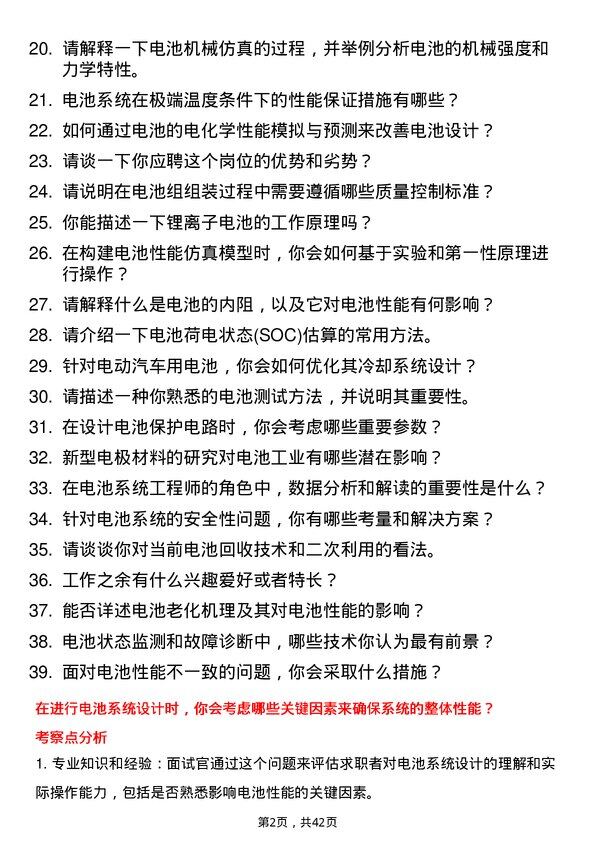 20. 请解释一下电池机械仿真的过程，并举例分析电池的机械强度和力学特性。

21. 电池系统在极端温度条件下的性能保证措施有哪些？

22. 如何通过电池的电化学性能模拟与预测来改善电池设计？

23. 请谈一下你应聘这个岗位的优势和劣势？

24. 请说明在电池组组装过程中需要遵循哪些质量控制标准？

25. 你能描述一下锂离子电池的工作原理吗？

26. 在构建电池性能仿真模型时，你会如何基于实验和第一性原理进行操作？

27. 请解释什么是电池的内阻，以及它对电池性能有何影响？

28. 请介绍一下电池荷电状态(SOC)估算的常用方法。

29. 针对电动汽车用电池，你会如何优化其冷却系统设计？

30. 请描述一种你熟悉的电池测试方法，并说明其重要性。

31. 在设计电池保护电路时，你会考虑哪些重要参数？

32. 新型电极材料的研究对电池工业有哪些潜在影响？

33. 在电池系统工程师的角色中，数据分析和解读的重要性是什么？

34. 针对电池系统的安全性问题，你有哪些考量和解决方案？

35. 请谈谈你对当前电池回收技术和二次利用的看法。

36. 工作之余有什么兴趣爱好或者特长？

37. 能否详述电池老化机理及其对电池性能的影响？

38. 电池状态监测和故障诊断中，哪些技术你认为最有前景？

39. 面对电池性能不一致的问题，你会采取什么措施？

在进行电池系统设计时，你会考虑哪些关键因素来确保系统的整体性能？

考察点分析

1. 专业知识和经验：面试官通过这个问题来评估求职者对电池系统设计的理解和实际操作能力，包括是否熟悉影响电池性能的关键因素。

第2页，共42页